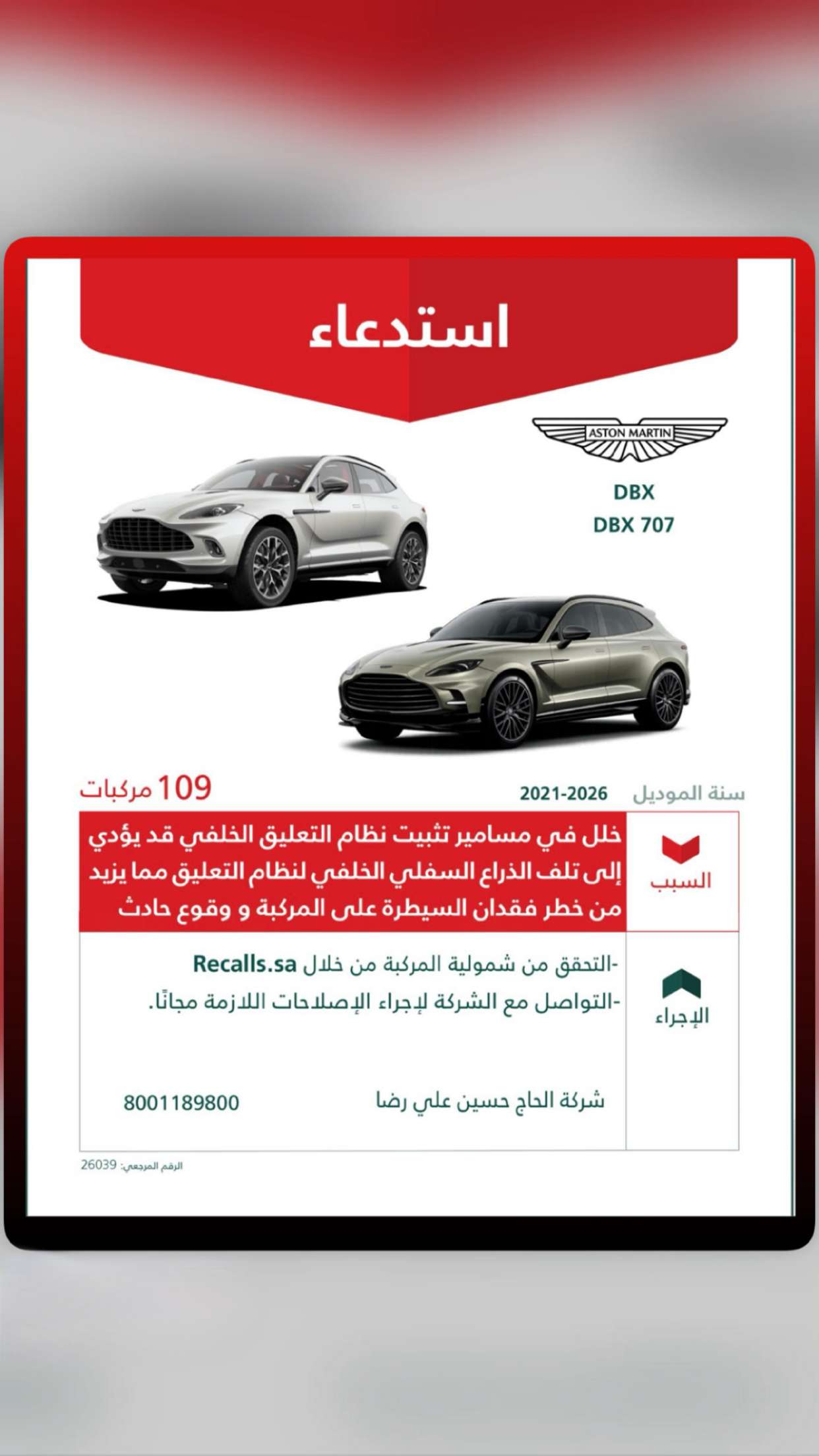 استدعاء

ASTON MARTIN

DBX
DBX 707

سنة الموديل 2021-2026 109 مركبات

السبب

خلل في مسامير تثبيت نظام التعليق الخلفي قد يؤدي إلى تلف الذراع السفلي الخلفي لنظام التعليق مما يزيد من خطر فقدان السيطرة على المركبة و وقوع حادث

الإجراء

-التحقق من شمولية المركبة من خلال Recalls.sa
-التواصل مع الشركة لإجراء الإصلاحات اللازمة مجانًا.

شركة الحاج حسين علي رضا 8001189800

الرقم المرجعي: 26039